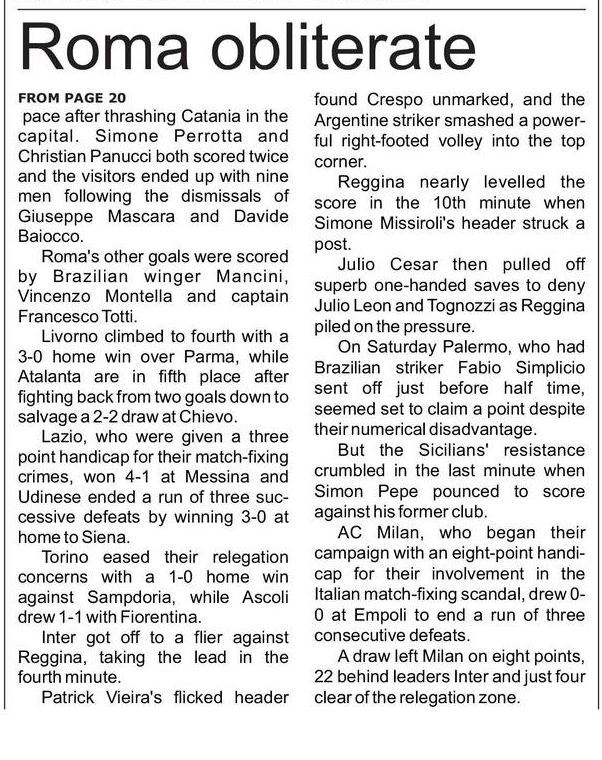 Roma obliterate

FROM PAGE 20

pace after thrashing Catania in the capital. Simone Perrotta and Christian Panucci both scored twice and the visitors ended up with nine men following the dismissals of Giuseppe Mascara and Davide Baiocco.

Roma's other goals were scored by Brazilian winger Mancini, Vincenzo Montella and captain Francesco Totti.

Livorno climbed to fourth with a 3-0 home win over Parma, while Atalanta are in fifth place after fighting back from two goals down to salvage a 2-2 draw at Chievo.

Lazio, who were given a three point handicap for their match-fixing crimes, won 4-1 at Messina and Udinese ended a run of three successive defeats by winning 3-0 at home to Siena.

Torino eased their relegation concerns with a 1-0 home win against Sampdoria, while Ascoli drew 1-1 with Fiorentina.

Inter got off to a flier against Reggina, taking the lead in the fourth minute.

Patrick Vieira's flicked header found Crespo unmarked, and the Argentine striker smashed a powerful right-footed volley into the top corner.

Reggina nearly levelled the score in the 10th minute when Simone Missiroli's header struck a post.

Julio Cesar then pulled off superb one-handed saves to deny Julio Leon and Tognozzi as Reggina piled on the pressure.

On Saturday Palermo, who had Brazilian striker Fabio Simplicio sent off just before half time, seemed set to claim a point despite their numerical disadvantage.

But the Sicilians' resistance crumbled in the last minute when Simon Pepe pounced to score against his former club.

AC Milan, who began their campaign with an eight-point handicap for their involvement in the Italian match-fixing scandal, drew 0-0 at Empoli to end a run of three consecutive defeats.

A draw left Milan on eight points, 22 behind leaders Inter and just four clear of the relegation zone.